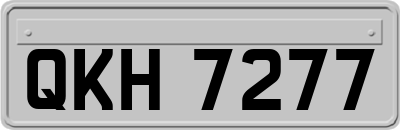 QKH 7277